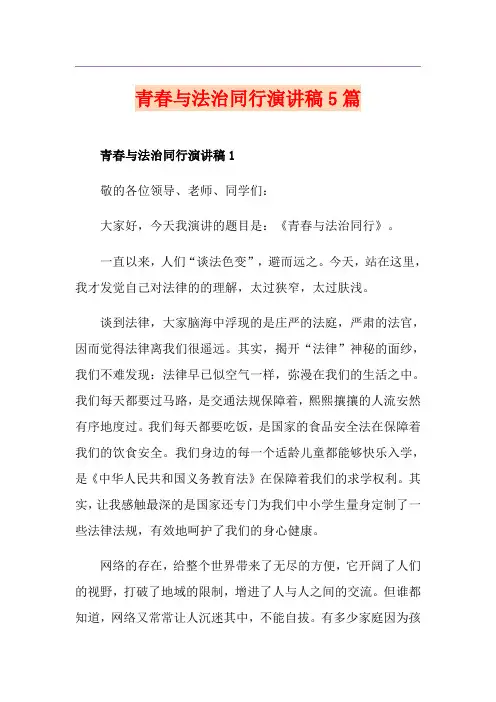 青春与法治同行演讲稿5篇

青春与法治同行演讲稿1

敬的各位领导、老师、同学们：

大家好，今天我演讲的题目是：《青春与法治同行》。

一直以来，人们“谈法色变”，避而远之。今天，站在这里，我才发觉自己对法律的的理解，太过狭窄，太过肤浅。

谈到法律，大家脑海中浮现的是庄严的法庭，严肃的法官，因而觉得法律离我们很遥远。其实，揭开“法律”神秘的面纱，我们不难发现：法律早已似空气一样，弥漫在我们的生活之中。我们每天都要过马路，是交通法规保障着，熙熙攘攘的人流安然有序地度过。我们每天都要吃饭，是国家的食品安全法在保障着我们的饮食安全。我们身边的每一个适龄儿童都能够快乐入学，是《中华人民共和国义务教育法》在保障着我们的求学权利。其实，让我感触最深的是国家还专门为我们中小学生量身定制了一些法律法规，有效地呵护了我们的身心健康。

网络的存在，给整个世界带来了无尽的方便，它开阔了人们的视野，打破了地域的限制，增进了人与人之间的交流。但谁都知道，网络又常常让人沉迷其中，不能自拔。有多少家庭因为孩